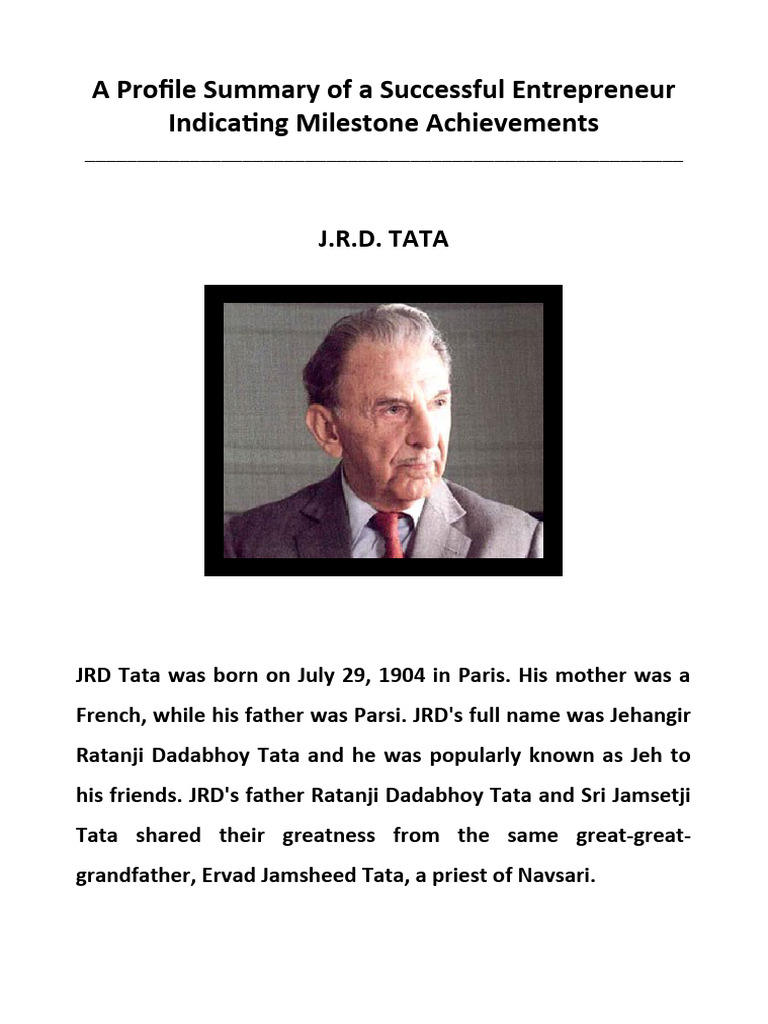 A Profile Summary of a Successful Entrepreneur Indicating Milestone Achievements

J.R.D. TATA

JRD Tata was born on July 29, 1904 in Paris. His mother was a French, while his father was Parsi. JRD's full name was Jehangir Ratanji Dadabhoy Tata and he was popularly known as Jeh to his friends. JRD's father Ratanji Dadabhoy Tata and Sri Jamsetji Tata shared their greatness from the same great-great-grandfather, Ervad Jamsheed Tata, a priest of Navsari.